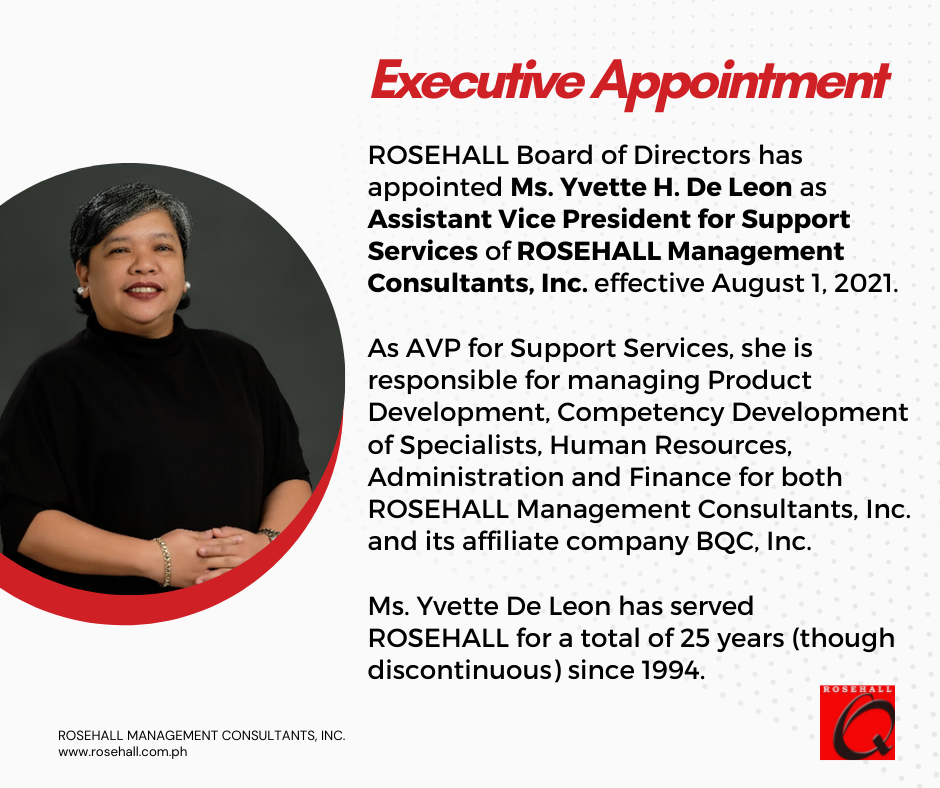 Executive Appointment

ROSEHALL Board of Directors has appointed Ms. Yvette H. De Leon as Assistant Vice President for Support Services of ROSEHALL Management Consultants, Inc. effective August 1, 2021.

As AVP for Support Services, she is responsible for managing Product Development, Competency Development of Specialists, Human Resources, Administration and Finance for both ROSEHALL Management Consultants, Inc. and its affiliate company BQC, Inc.

Ms. Yvette De Leon has served ROSEHALL for a total of 25 years (though discontinuous) since 1994.

ROSEHALL MANAGEMENT CONSULTANTS, INC.
www.rosehall.com.ph

ROSEHALL
Q